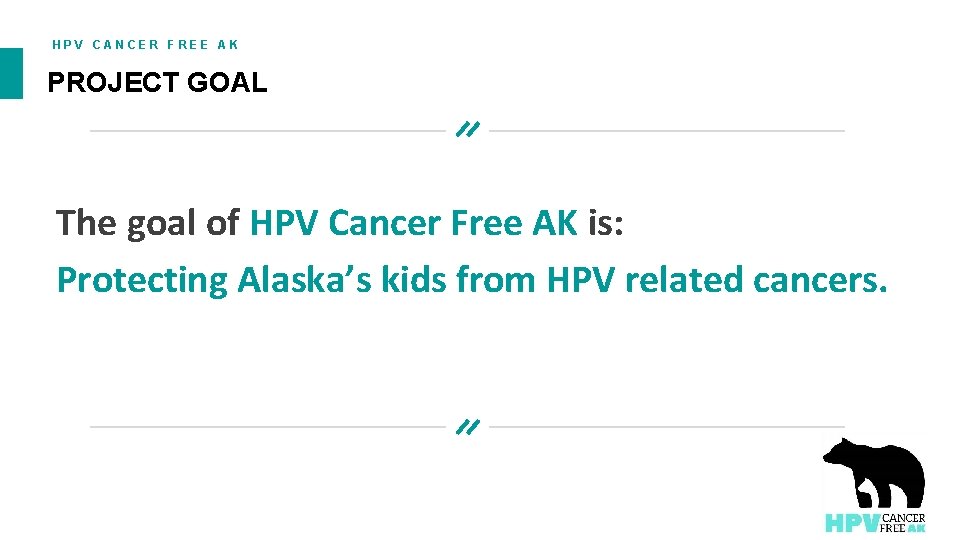 HPV CANCER FREE AK

PROJECT GOAL

The goal of HPV Cancer Free AK is:

Protecting Alaska's kids from HPV related cancers.

HPV CANCER FREE AK